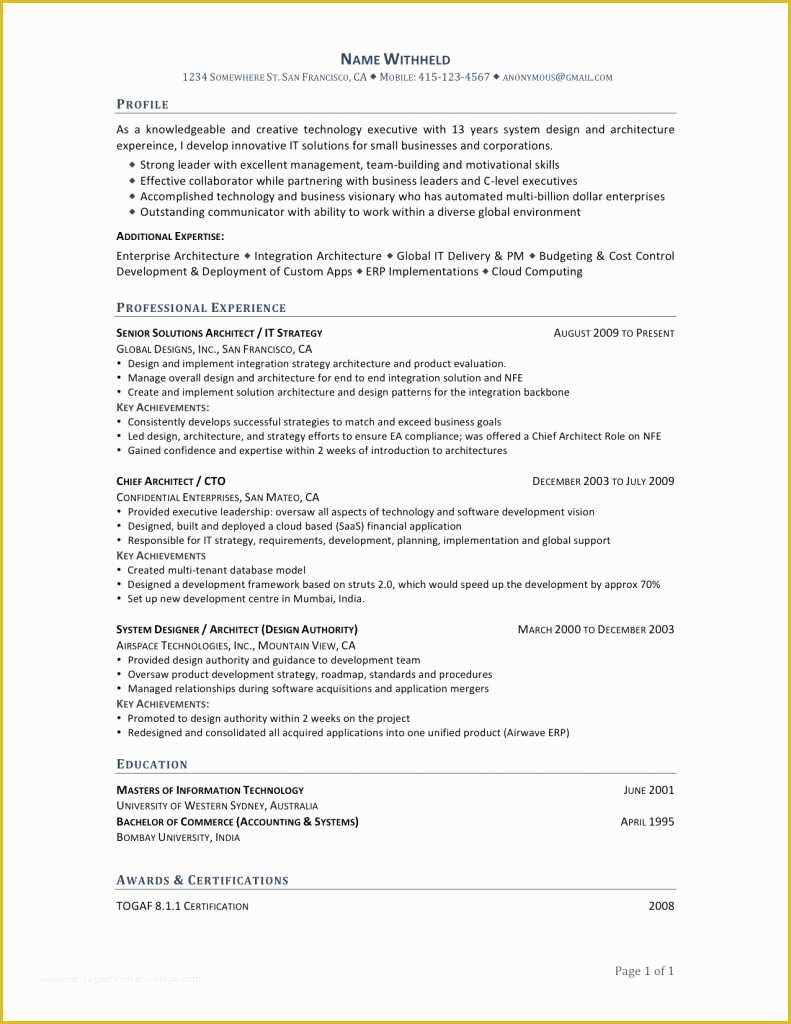 NAME WITHHELD

1234 SOMEWHERE ST. SAN FRANCISCO, CA ◆ MOBILE: 415-123-4567 ◆ ANONYMOUS@GMAIL.COM

PROFILE

As a knowledgeable and creative technology executive with 13 years system design and architecture expereince, I develop innovative IT solutions for small businesses and corporations.

◆ Strong leader with excellent management, team-building and motivational skills
◆ Effective collaborator while partnering with business leaders and C-level executives
◆ Accomplished technology and business visionary who has automated multi-billion dollar enterprises
◆ Outstanding communicator with ability to work within a diverse global environment

ADDITIONAL EXPERTISE:

Enterprise Architecture ◆ Integration Architecture ◆ Global IT Delivery & PM ◆ Budgeting & Cost Control Development & Deployment of Custom Apps ◆ ERP Implementations ◆ Cloud Computing

PROFESSIONAL EXPERIENCE

SENIOR SOLUTIONS ARCHITECT / IT STRATEGY AUGUST 2009 TO PRESENT

GLOBAL DESIGNS, INC., SAN FRANCISCO, CA

• Design and implement integration strategy architecture and product evaluation.
• Manage overall design and architecture for end to end integration solution and NFE
• Create and implement solution architecture and design patterns for the integration backbone

KEY ACHIEVEMENTS:

• Consistently develops successful strategies to match and exceed business goals
• Led design, architecture, and strategy efforts to ensure EA compliance; was offered a Chief Architect Role on NFE
• Gained confidence and expertise within 2 weeks of introduction to architectures

CHIEF ARCHITECT / CTO DECEMBER 2003 TO JULY 2009

CONFIDENTIAL ENTERPRISES, SAN MATEO, CA

• Provided executive leadership: oversaw all aspects of technology and software development vision
• Designed, built and deployed a cloud based (SaaS) financial application
• Responsible for IT strategy, requirements, development, planning, implementation and global support

KEY ACHIEVEMENTS

• Created multi-tenant database model
• Designed a development framework based on struts 2.0, which would speed up the development by approx 70%
• Set up new development centre in Mumbai, India.

SYSTEM DESIGNER / ARCHITECT (DESIGN AUTHORITY) MARCH 2000 TO DECEMBER 2003

AIRSPACE TECHNOLOGIES, INC., MOUNTAIN VIEW, CA

• Provided design authority and guidance to development team
• Oversaw product development strategy, roadmap, standards and procedures
• Managed relationships during software acquisitions and application mergers

KEY ACHIEVEMENTS:

• Promoted to design authority within 2 weeks on the project
• Redesigned and consolidated all acquired applications into one unified product (Airwave ERP)

EDUCATION

MASTERS OF INFORMATION TECHNOLOGY JUNE 2001

UNIVERSITY OF WESTERN SYDNEY, AUSTRALIA

BACHELOR OF COMMERCE (ACCOUNTING & SYSTEMS) APRIL 1995

BOMBAY UNIVERSITY, INDIA

AWARDS & CERTIFICATIONS

TOGAF 8.1.1 CERTIFICATION 2008

Page 1 of 1